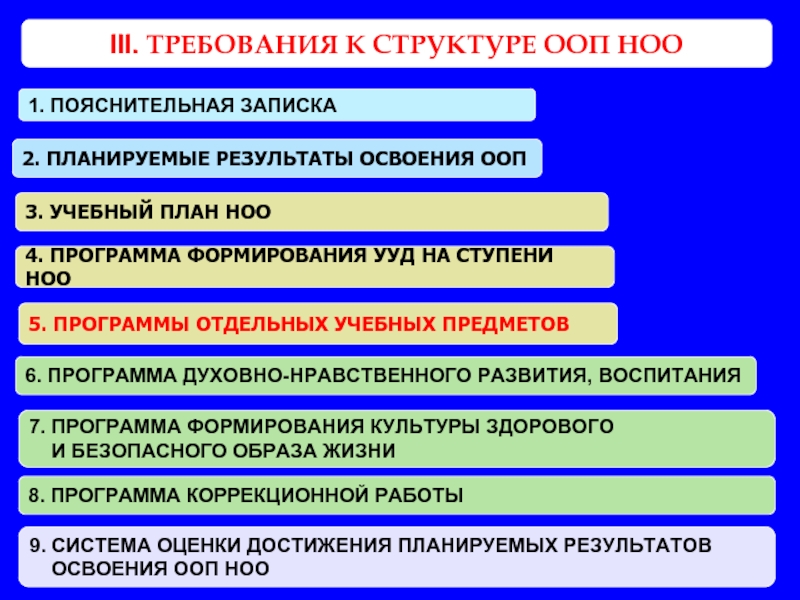 III. ТРЕБОВАНИЯ К СТРУКТУРЕ ООП НОО

1. ПОЯСНИТЕЛЬНАЯ ЗАПИСКА

2. ПЛАНИРУЕМЫЕ РЕЗУЛЬТАТЫ ОСВОЕНИЯ ООП

3. УЧЕБНЫЙ ПЛАН НОО

4. ПРОГРАММА ФОРМИРОВАНИЯ УУД НА СТУПЕНИ НОО

5. ПРОГРАММЫ ОТДЕЛЬНЫХ УЧЕБНЫХ ПРЕДМЕТОВ

6. ПРОГРАММА ДУХОВНО-НРАВСТВЕННОГО РАЗВИТИЯ, ВОСПИТАНИЯ

7. ПРОГРАММА ФОРМИРОВАНИЯ КУЛЬТУРЫ ЗДОРОВОГО И БЕЗОПАСНОГО ОБРАЗА ЖИЗНИ

8. ПРОГРАММА КОРРЕКЦИОННОЙ РАБОТЫ

9. СИСТЕМА ОЦЕНКИ ДОСТИЖЕНИЯ ПЛАНИРУЕМЫХ РЕЗУЛЬТАТОВ ОСВОЕНИЯ ООП НОО